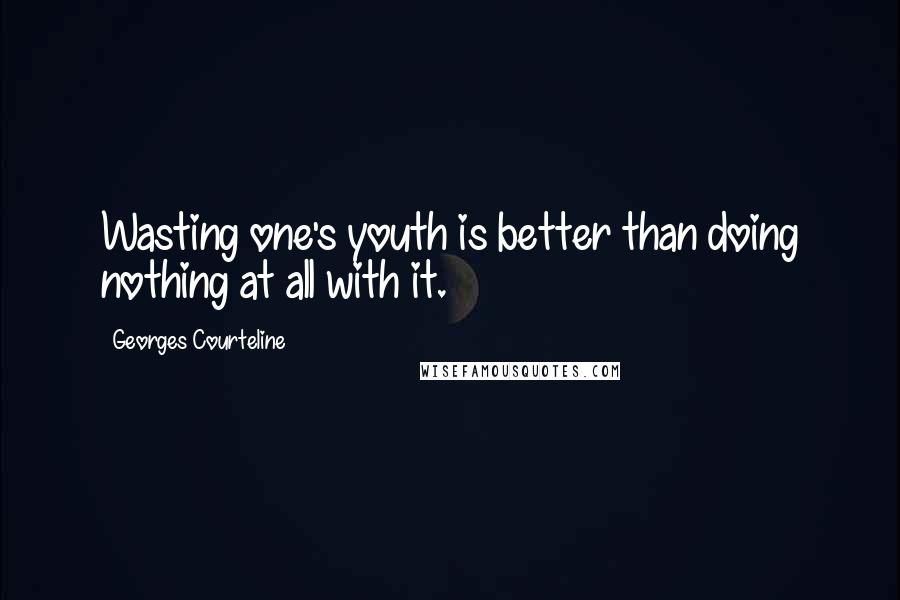 Wasting one's youth is better than doing nothing at all with it.

Georges Courteline

WISEFAMOUSQUOTES.COM